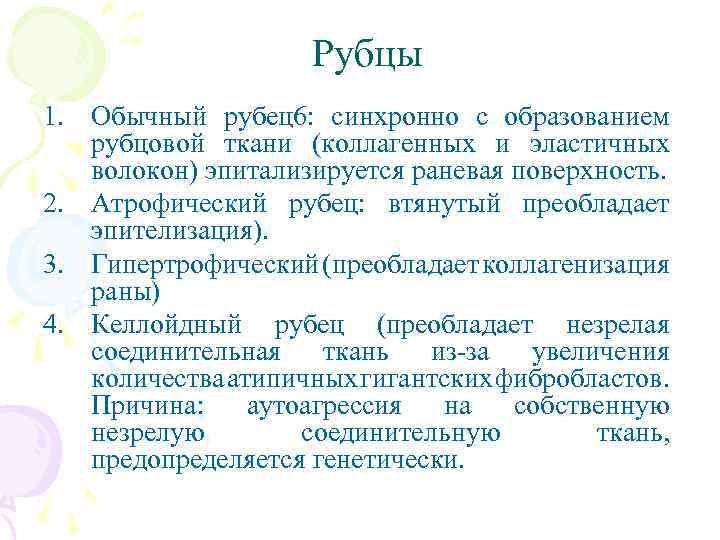 Рубцы

1. Обычный рубец6: синхронно с образованием рубцовой ткани (коллагенных и эластичных волокон) эпитализируется раневая поверхность.
2. Атрофический рубец: втянутый преобладает эпителизация).
3. Гипертрофический (преобладает коллагенизация раны)
4. Келлойдный рубец (преобладает незрелая соединительная ткань из-за увеличения количества атипичных гигантских фибробластов. Причина: аутоагрессия на собственную незрелую соединительную ткань, предопределяется генетически.